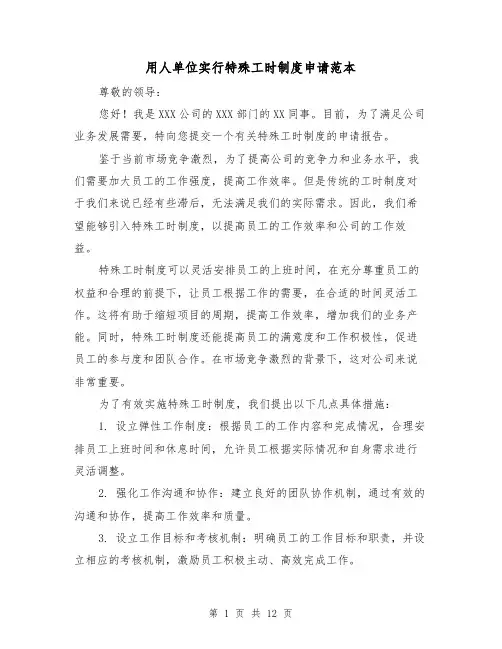 用人单位实行特殊工时制度申请范本

尊敬的领导：

您好！我是XXX公司的XXX部门的XX同事。目前，为了满足公司业务发展需要，特向您提交一个有关特殊工时制度的申请报告。

鉴于当前市场竞争激烈，为了提高公司的竞争力和业务水平，我们需要加大员工的工作强度，提高工作效率。但是传统的工时制度对于我们来说已经有些滞后，无法满足我们的实际需求。因此，我们希望能够引入特殊工时制度，以提高员工的工作效率和公司的工作效益。

特殊工时制度可以灵活安排员工的上班时间，在充分尊重员工的权益和合理的前提下，让员工根据工作的需要，在合适的时间灵活工作。这将有助于缩短项目的周期，提高工作效率，增加我们的业务产能。同时，特殊工时制度还能提高员工的满意度和工作积极性，促进员工的参与度和团队合作。在市场竞争激烈的背景下，这对公司来说非常重要。

为了有效实施特殊工时制度，我们提出以下几点具体措施：

1. 设立弹性工作制度：根据员工的工作内容和完成情况，合理安排员工上班时间和休息时间，允许员工根据实际情况和自身需求进行灵活调整。

2. 强化工作沟通和协作：建立良好的团队协作机制，通过有效的沟通和协作，提高工作效率和质量。

3. 设立工作目标和考核机制：明确员工的工作目标和职责，并设立相应的考核机制，激励员工积极主动、高效完成工作。

第 1 页 共 12 页